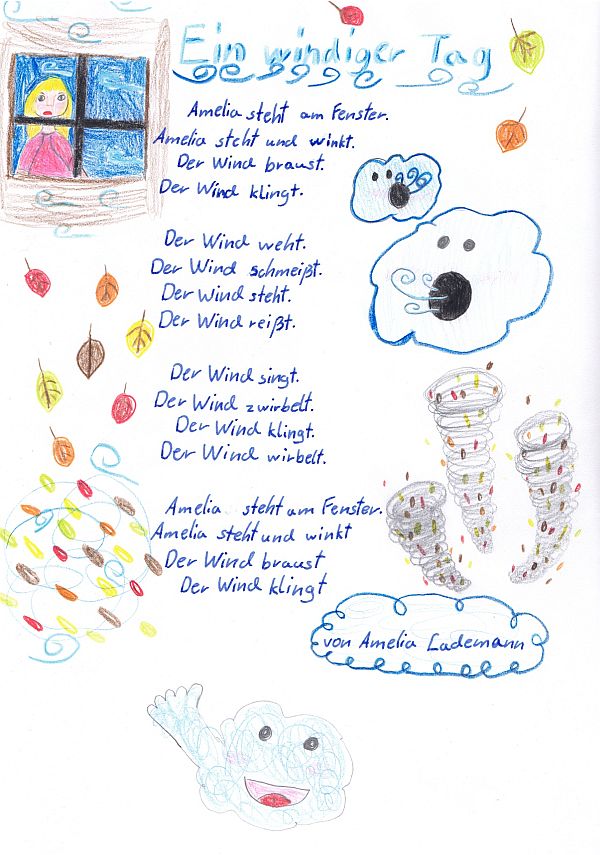 Ein windiger Tag

Amelia steht am Fenster.
Amelia steht und winkt.
Der Wind braust.
Der Wind klingt.

Der Wind weht.
Der Wind schmeißt.
Der Wind steht.
Der Wind reißt.

Der Wind singt.
Der Wind zwirbelt.
Der Wind klingt.
Der Wind wirbelt.

Amelia steht am Fenster.
Amelia steht und winkt
Der Wind braust
Der Wind klingt

von Amelia Lademann